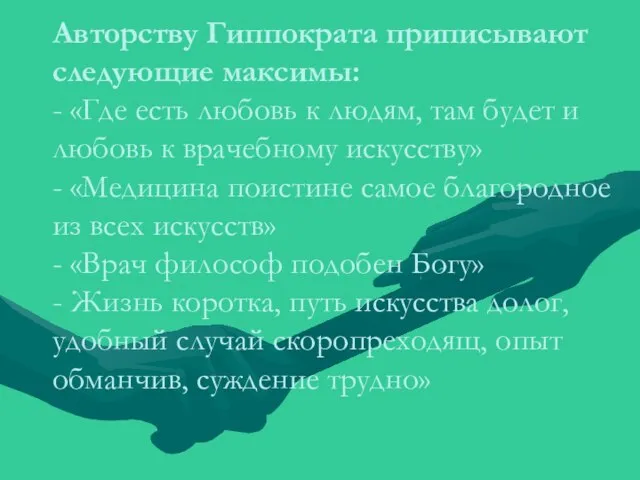 Авторству Гиппократа приписывают следующие максимы:
- «Где есть любовь к людям, там будет и любовь к врачебному искусству»
- «Медицина поистине самое благородное из всех искусств»
- «Врач философ подобен Богу»
- Жизнь коротка, путь искусства долог, удобный случай скоропреходящ, опыт обманчив, суждение трудно»